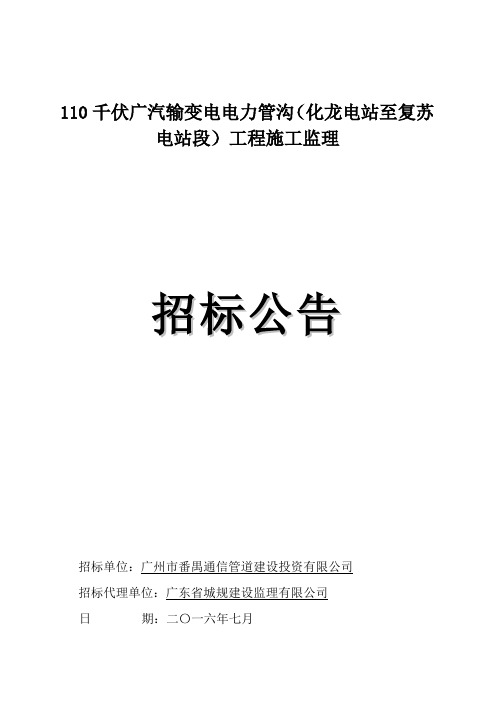 110 千伏广汽输变电电力管沟（化龙电站至复苏电站段）工程施工监理

招标公告

招标单位：广州市番禺通信管道建设投资有限公司

招标代理单位：广东省城规建设监理有限公司

日　　期：二〇一六年七月